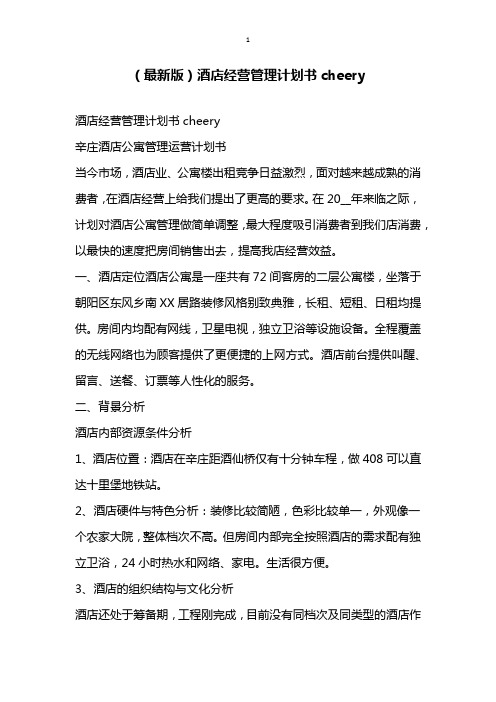 1

（最新版）酒店经营管理计划书 cheery

酒店经营管理计划书 cheery

辛庄酒店公寓管理运营计划书

当今市场，酒店业、公寓楼出租竞争日益激烈，面对越来越成熟的消费者，在酒店经营上给我们提出了更高的要求。在 20__年来临之际，计划对酒店公寓管理做简单调整，最大程度吸引消费者到我们店消费，以最快的速度把房间销售出去，提高我店经营效益。

一、酒店定位酒店公寓是一座共有 72 间客房的二层公寓楼，坐落于朝阳区东风乡南 XX 居路装修风格别致典雅，长租、短租、日租均提供。房间内均配有网线，卫星电视，独立卫浴等设施设备。全程覆盖的无线网络也为顾客提供了更便捷的上网方式。酒店前台提供叫醒、留言、送餐、订票等人性化的服务。

二、背景分析

酒店内部资源条件分析

1、酒店位置：酒店在辛庄距酒仙桥仅有十分钟车程，做 408 可以直达十里堡地铁站。

2、酒店硬件与特色分析：装修比较简陋，色彩比较单一，外观像一个农家大院，整体档次不高。但房间内部完全按照酒店的需求配有独立卫浴，24 小时热水和网络、家电。生活很方便。

3、酒店的组织结构与文化分析

酒店还处于筹备期，工程刚完成，目前没有同档次及同类型的酒店作